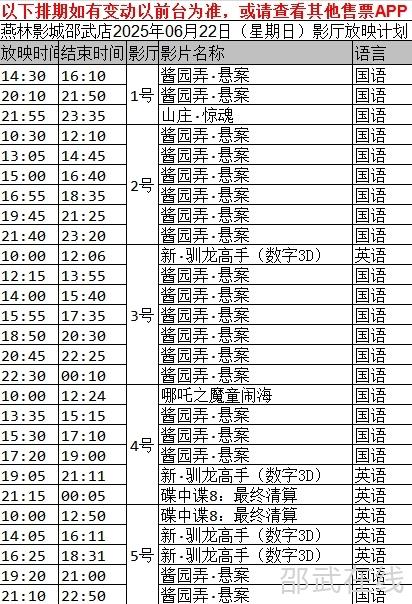 以下排期如有变动以前台为准，或请查看其他售票APP

燕林影城邵武店2025年06月22日（星期日）影厅放映计划

| 放映时间 | 结束时间 | 影厅 | 影片名称 | 语言 |
|---|---|---|---|---|
| 14:30 | 16:10 | 1号 | 酱园弄·悬案 | 国语 |
| 20:10 | 21:50 |  | 酱园弄·悬案 | 国语 |
| 21:55 | 23:35 |  | 山庄·惊魂 | 国语 |
| 10:30 | 12:10 | 2号 | 酱园弄·悬案 | 国语 |
| 13:05 | 14:45 |  | 酱园弄·悬案 | 国语 |
| 15:00 | 16:40 |  | 酱园弄·悬案 | 国语 |
| 16:55 | 18:35 |  | 酱园弄·悬案 | 国语 |
| 19:45 | 21:25 |  | 酱园弄·悬案 | 国语 |
| 21:40 | 23:20 |  | 酱园弄·悬案 | 国语 |
| 10:00 | 12:06 | 3号 | 新·驯龙高手（数字3D） | 英语 |
| 12:15 | 13:55 |  | 酱园弄·悬案 | 国语 |
| 14:00 | 15:40 |  | 酱园弄·悬案 | 国语 |
| 15:55 | 17:35 |  | 酱园弄·悬案 | 国语 |
| 18:50 | 20:30 |  | 酱园弄·悬案 | 国语 |
| 20:45 | 22:25 |  | 酱园弄·悬案 | 国语 |
| 22:30 | 00:10 |  | 酱园弄·悬案 | 国语 |
| 10:00 | 12:24 | 4号 | 哪吒之魔童闹海 | 国语 |
| 13:35 | 15:15 |  | 酱园弄·悬案 | 国语 |
| 15:30 | 17:10 |  | 酱园弄·悬案 | 国语 |
| 17:20 | 19:00 |  | 酱园弄·悬案 | 国语 |
| 19:05 | 21:11 |  | 新·驯龙高手（数字3D） | 英语 |
| 21:15 | 00:05 |  | 碟中谍8：最终清算 | 英语 |
| 10:00 | 12:50 | 5号 | 碟中谍8：最终清算 | 英语 |
| 14:05 | 16:11 |  | 新·驯龙高手（数字3D） | 英语 |
| 16:25 | 18:31 |  | 新·驯龙高手（数字3D） | 英语 |
| 19:20 | 21:00 |  | 酱园弄·悬案 | 国语 |
| 21:10 | 22:50 |  | 酱园弄·悬案 | 国语 |

邵武在线